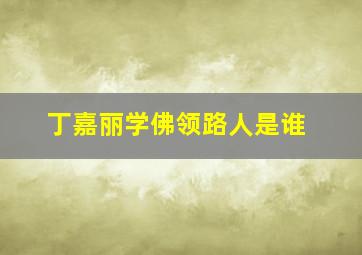 丁嘉丽学佛领路人是谁